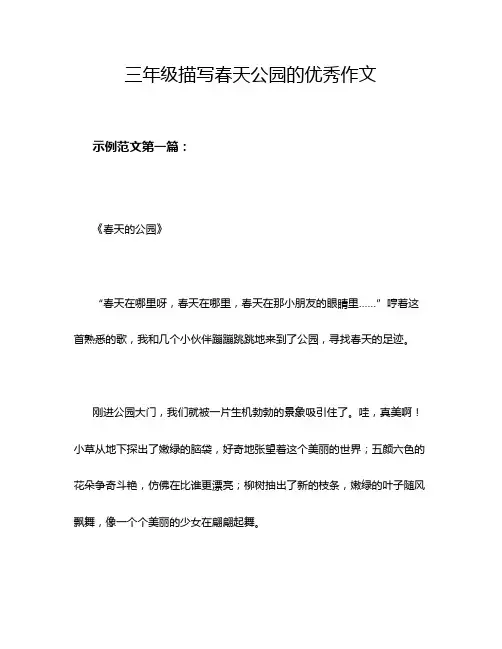 三年级描写春天公园的优秀作文

示例范文第一篇：

《春天的公园》

“春天在哪里呀，春天在哪里，春天在那小朋友的眼睛里……”哼着这首熟悉的歌，我和几个小伙伴蹦蹦跳跳地来到了公园，寻找春天的足迹。

刚进公园大门，我们就被一片生机勃勃的景象吸引住了。哇，真美啊！小草从地下探出了嫩绿的脑袋，好奇地张望着这个美丽的世界；五颜六色的花朵争奇斗艳，仿佛在比谁更漂亮；柳树抽出了新的枝条，嫩绿的叶子随风飘舞，像一个个美丽的少女在翩翩起舞。